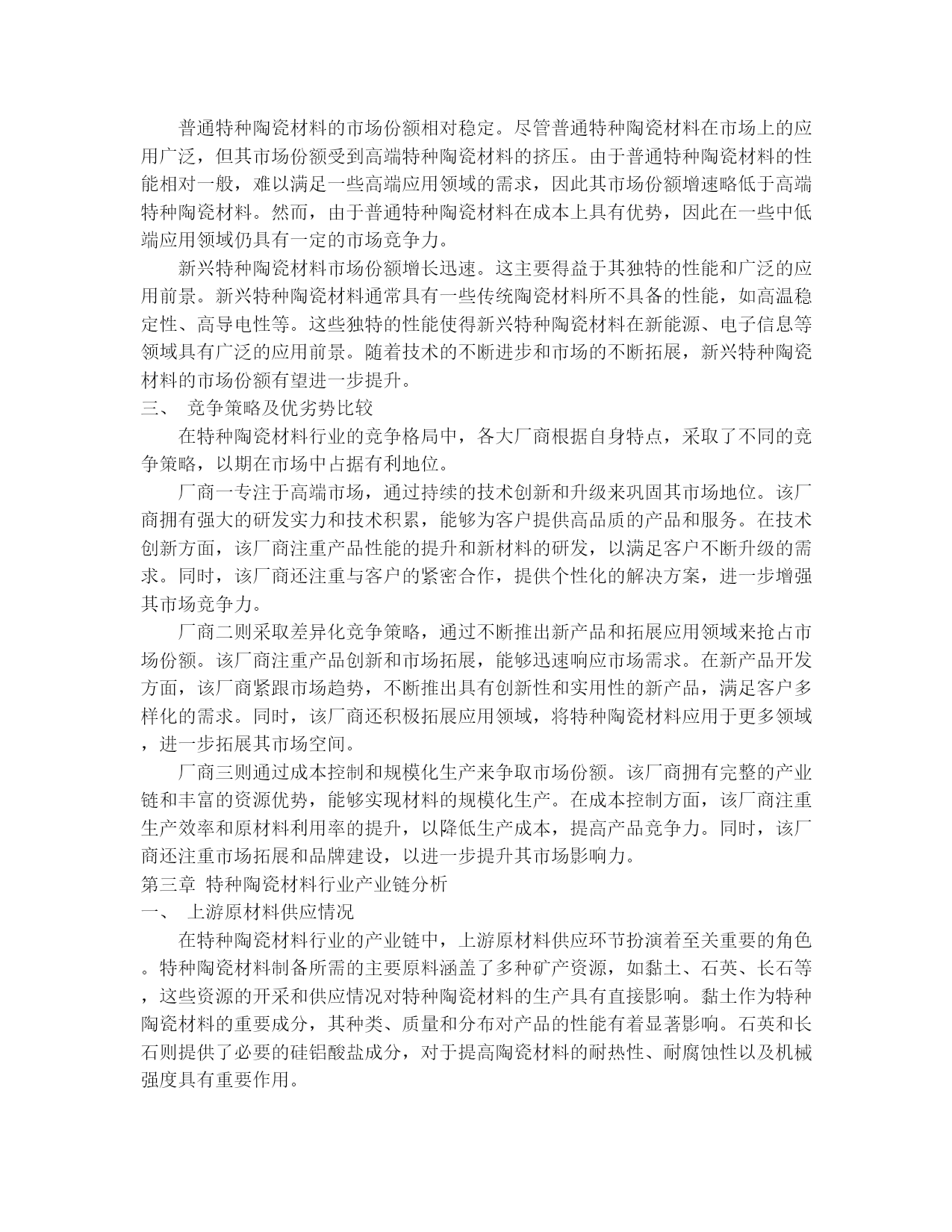 普通特种陶瓷材料的市场份额相对稳定。尽管普通特种陶瓷材料在市场上的应用广泛，但其市场份额受到高端特种陶瓷材料的挤压。由于普通特种陶瓷材料的性能相对一般，难以满足一些高端应用领域的需求，因此其市场份额增速略低于高端特种陶瓷材料。然而，由于普通特种陶瓷材料在成本上具有优势，因此在一些中低端应用领域仍具有一定的市场竞争力。

新兴特种陶瓷材料市场份额增长迅速。这主要得益于其独特的性能和广泛的应用前景。新兴特种陶瓷材料通常具有一些传统陶瓷材料所不具备的性能，如高温稳定性、高导电性等。这些独特的性能使得新兴特种陶瓷材料在新能源、电子信息等领域具有广泛的应用前景。随着技术的不断进步和市场的不断拓展，新兴特种陶瓷材料的市场份额有望进一步提升。

三、 竞争策略及优劣势比较

在特种陶瓷材料行业的竞争格局中，各大厂商根据自身特点，采取了不同的竞争策略，以期在市场中占据有利地位。

厂商一专注于高端市场，通过持续的技术创新和升级来巩固其市场地位。该厂商拥有强大的研发实力和技术积累，能够为客户提供高品质的产品和服务。在技术创新方面，该厂商注重产品性能的提升和新材料的研发，以满足客户不断升级的需求。同时，该厂商还注重与客户的紧密合作，提供个性化的解决方案，进一步增强其市场竞争力。

厂商二则采取差异化竞争策略，通过不断推出新产品和拓展应用领域来抢占市场份额。该厂商注重产品创新和市场拓展，能够迅速响应市场需求。在新产品开发方面，该厂商紧跟市场趋势，不断推出具有创新性和实用性的新产品，满足客户多样化的需求。同时，该厂商还积极拓展应用领域，将特种陶瓷材料应用于更多领域，进一步拓展其市场空间。

厂商三则通过成本控制和规模化生产来争取市场份额。该厂商拥有完整的产业链和丰富的资源优势，能够实现材料的规模化生产。在成本控制方面，该厂商注重生产效率和原材料利用率的提升，以降低生产成本，提高产品竞争力。同时，该厂商还注重市场拓展和品牌建设，以进一步提升其市场影响力。

第三章 特种陶瓷材料行业产业链分析

一、 上游原材料供应情况

在特种陶瓷材料行业的产业链中，上游原材料供应环节扮演着至关重要的角色。特种陶瓷材料制备所需的主要原料涵盖了多种矿产资源，如黏土、石英、长石等，这些资源的开采和供应情况对特种陶瓷材料的生产具有直接影响。黏土作为特种陶瓷材料的重要成分，其种类、质量和分布对产品的性能有着显著影响。石英和长石则提供了必要的硅铝酸盐成分，对于提高陶瓷材料的耐热性、耐腐蚀性以及机械强度具有重要作用。